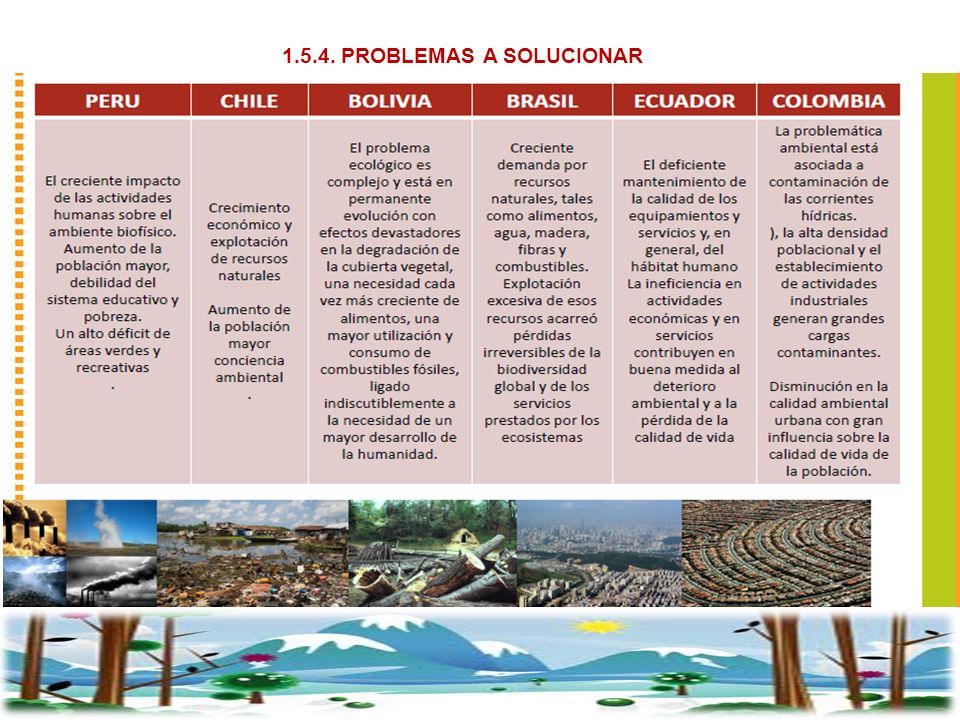 1.5.4. PROBLEMAS A SOLUCIONAR

| PERU | CHILE | BOLIVIA | BRASIL | ECUADOR | COLOMBIA |
|---|---|---|---|---|---|
| El creciente impacto de las actividades humanas sobre el ambiente biofísico. Aumento de la población mayor, debilidad del sistema educativo y pobreza. Un alto déficit de áreas verdes y recreativas . | Crecimiento económico y explotación de recursos naturales Aumento de la población mayor conciencia ambiental . | El problema ecológico es complejo y está en permanente evolución con efectos devastadores en la degradación de la cubierta vegetal, una necesidad cada vez más creciente de alimentos, una mayor utilización y consumo de combustibles fósiles, ligado indiscutiblemente a la necesidad de un mayor desarrollo de la humanidad. | Creciente demanda por recursos naturales, tales como alimentos, agua, madera, fibras y combustibles. Explotación excesiva de esos recursos acarreó pérdidas irreversibles de la biodiversidad global y de los servicios prestados por los ecosistemas | El deficiente mantenimiento de la calidad de los equipamientos y servicios y, en general, del hábitat humano La ineficiencia en actividades económicas y en servicios contribuyen en buena medida al deterioro ambiental y a la pérdida de la calidad de vida | La problemática ambiental está asociada a contaminación de las corrientes hídricas. ), la alta densidad poblacional y el establecimiento de actividades industriales generan grandes cargas contaminantes. Disminución en la calidad ambiental urbana con gran influencia sobre la calidad de vida de la población. |